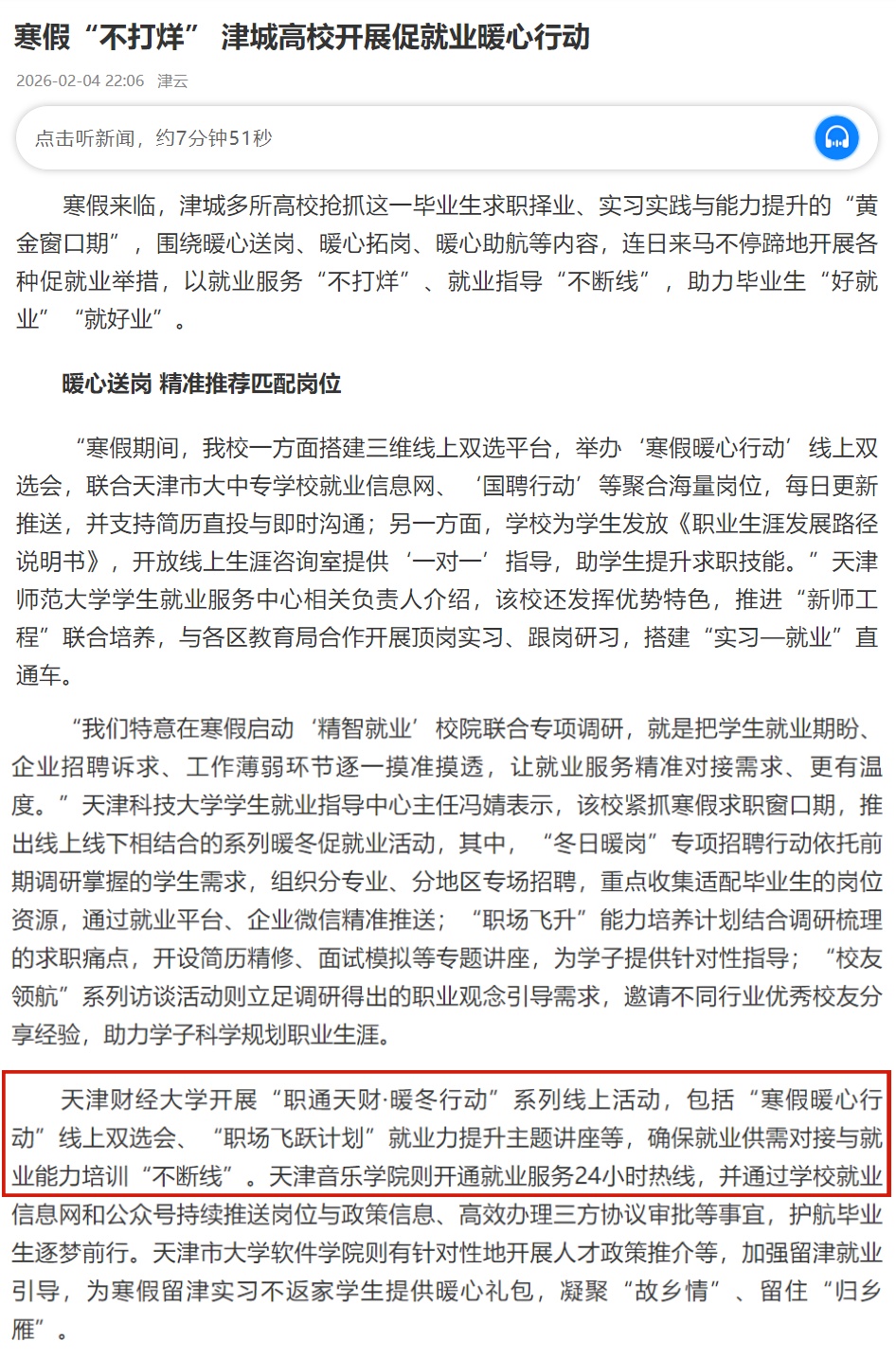 寒假“不打烊” 津城高校开展促就业暖心行动

2026-02-04 22:06 津云

点击听新闻，约7分钟51秒

寒假来临，津城多所高校抢抓这一毕业生求职择业、实习实践与能力提升的“黄金窗口期”，围绕暖心送岗、暖心拓岗、暖心助航等内容，连日来马不停蹄地开展各种促就业举措，以就业服务“不打烊”、就业指导“不断线”，助力毕业生“好就业”“就好业”。

暖心送岗 精准推荐匹配岗位

“寒假期间，我校一方面搭建三维线上双选平台，举办‘寒假暖心行动’线上双选会，联合天津市大中专学校就业信息网、‘国聘行动’等聚合海量岗位，每日更新推送，并支持简历直投与即时沟通；另一方面，学校为学生发放《职业生涯发展路径说明书》，开放线上生涯咨询室提供‘一对一’指导，助学生提升求职技能。”天津师范大学学生就业服务中心相关负责人介绍，该校还发挥优势特色，推进“新师工程”联合培养，与各区教育局合作开展顶岗实习、跟岗研习，搭建“实习—就业”直通车。

“我们特意在寒假启动‘精智就业’校院联合专项调研，就是把学生就业期盼、企业招聘诉求、工作薄弱环节逐一摸准摸透，让就业服务精准对接需求、更有温度。”天津科技大学学生就业指导中心主任冯婧表示，该校紧抓寒假求职窗口期，推出线上线下相结合的系列暖冬促就业活动，其中，“冬日暖岗”专项招聘行动依托前期调研掌握的学生需求，组织分专业、分地区专场招聘，重点收集适配毕业生的岗位资源，通过就业平台、企业微信精准推送；“职场飞升”能力培养计划结合调研梳理的求职痛点，开设简历精修、面试模拟等专题讲座，为学子提供针对性指导；“校友领航”系列访谈活动则立足调研得出的职业观念引导需求，邀请不同行业优秀校友分享经验，助力学子科学规划职业生涯。

天津财经大学开展“职通天财·暖冬行动”系列线上活动，包括“寒假暖心行动”线上双选会、“职场飞跃计划”就业力提升主题讲座等，确保就业供需对接与就业能力培训“不断线”。天津音乐学院则开通就业服务24小时热线，并通过学校就业信息网和公众号持续推送岗位与政策信息、高效办理三方协议审批等事宜，护航毕业生逐梦前行。天津市大学软件学院则有针对性地开展人才政策推介等，加强留津就业引导，为寒假留津实习不返家学生提供暖心礼包，凝聚“故乡情”、留住“归乡雁”。